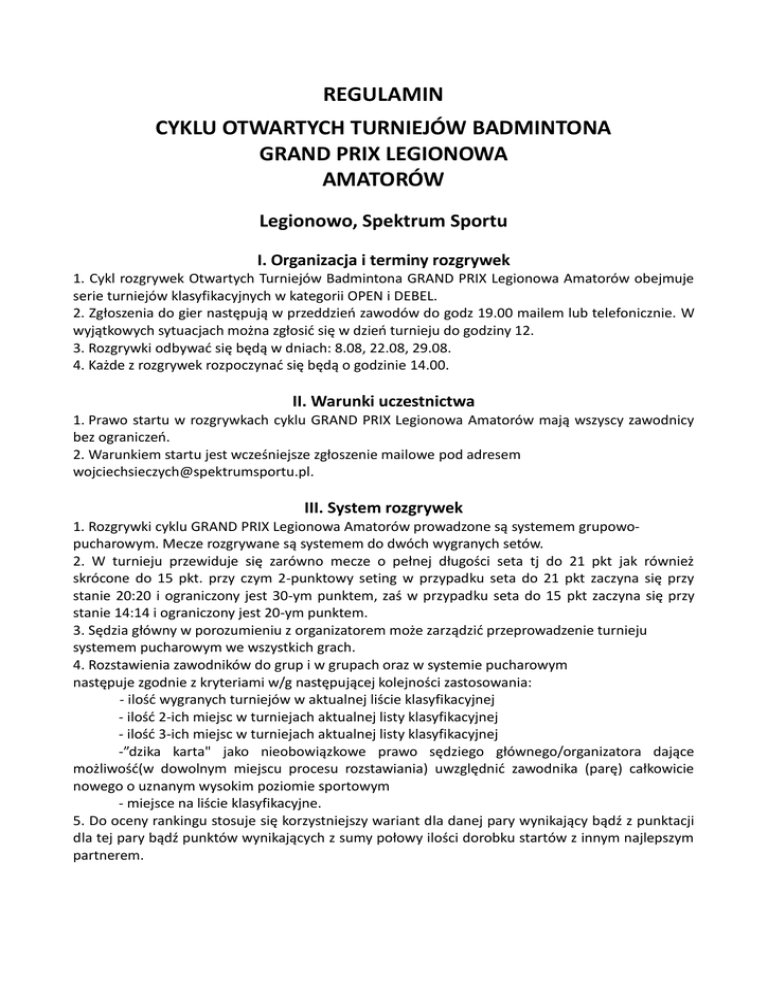 REGULAMIN
CYKLU OTWARTYCH TURNIEJÓW BADMINTONA
GRAND PRIX LEGIONOWA
AMATORÓW

Legionowo, Spektrum Sportu

I. Organizacja i terminy rozgrywek

1. Cykl rozgrywek Otwartych Turniejów Badmintona GRAND PRIX Legionowa Amatorów obejmuje serie turniejów klasyfikacyjnych w kategorii OPEN i DEBEL.
2. Zgłoszenia do gier następują w przeddzień zawodów do godz 19.00 mailem lub telefonicznie. W wyjątkowych sytuacjach można zgłosić się w dzień turnieju do godziny 12.
3. Rozgrywki odbywać się będą w dniach: 8.08, 22.08, 29.08.
4. Każde z rozgrywek rozpoczynać się będą o godzinie 14.00.

II. Warunki uczestnictwa

1. Prawo startu w rozgrywkach cyklu GRAND PRIX Legionowa Amatorów mają wszyscy zawodnicy bez ograniczeń.
2. Warunkiem startu jest wcześniejsze zgłoszenie mailowe pod adresem wojciechsieczych@spektrumsportu.pl.

III. System rozgrywek

1. Rozgrywki cyklu GRAND PRIX Legionowa Amatorów prowadzone są systemem grupowo-pucharowym. Mecze rozgrywane są systemem do dwóch wygranych setów.
2. W turnieju przewiduje się zarówno mecze o pełnej długości seta tj do 21 pkt jak również skrócone do 15 pkt. przy czym 2-punktowy seting w przypadku seta do 21 pkt zaczyna się przy stanie 20:20 i ograniczony jest 30-ym punktem, zaś w przypadku seta do 15 pkt zaczyna się przy stanie 14:14 i ograniczony jest 20-ym punktem.
3. Sędzia główny w porozumieniu z organizatorem może zarządzić przeprowadzenie turnieju systemem pucharowym we wszystkich grach.
4. Rozstawienia zawodników do grup i w grupach oraz w systemie pucharowym następuje zgodnie z kryteriami w/g następującej kolejności zastosowania:
- ilość wygranych turniejów w aktualnej liście klasyfikacyjnej
- ilość 2-ich miejsc w turniejach aktualnej listy klasyfikacyjnej
- ilość 3-ich miejsc w turniejach aktualnej listy klasyfikacyjnej
-"dzika karta" jako nieobowiązkowe prawo sędziego głównego/organizatora dające możliwość(w dowolnym miejscu procesu rozstawiania) uwzględnić zawodnika (parę) całkowicie nowego o uznanym wysokim poziomie sportowym
- miejsce na liście klasyfikacyjne.
5. Do oceny rankingu stosuje się korzystniejszy wariant dla danej pary wynikający bądź z punktacji dla tej pary bądź punktów wynikających z sumy połowy ilości dorobku startów z innym najlepszym partnerem.